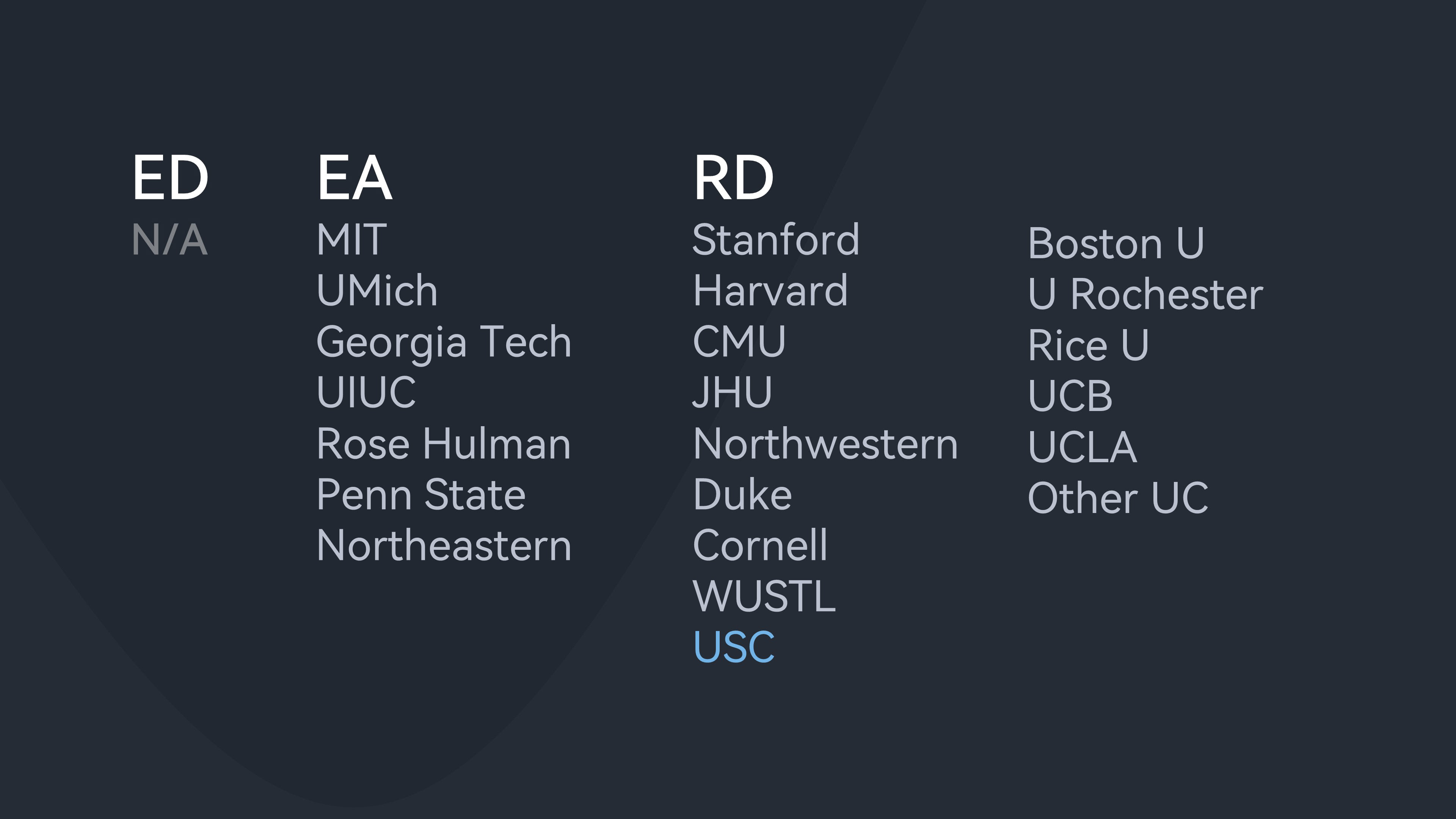 ED
N/A

EA
MIT
UMich
Georgia Tech
UIUC
Rose Hulman
Penn State
Northeastern

RD
Stanford
Harvard
CMU
JHU
Northwestern
Duke
Cornell
WUSTL
USC

Boston U
U Rochester
Rice U
UCB
UCLA
Other UC